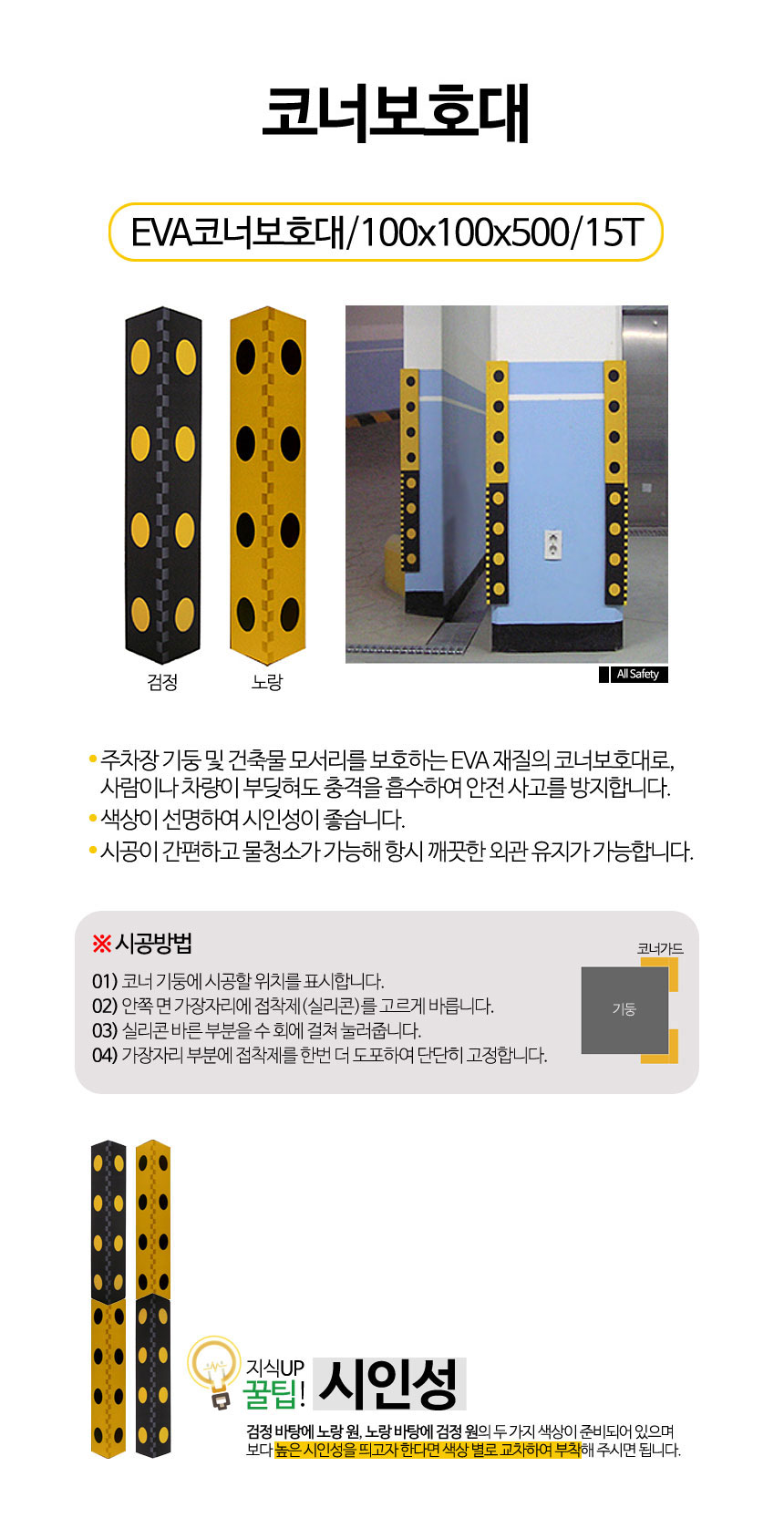 코너보호대

EVA코너보호대/100x100x500/15T

검정 노랑

All Safety

• 주차장 기둥 및 건축물 모서리를 보호하는 EVA 재질의 코너보호대로, 사람이나 차량이 부딪혀도 충격을 흡수하여 안전 사고를 방지합니다.
• 색상이 선명하여 시인성이 좋습니다.
• 시공이 간편하고 물청소가 가능해 항시 깨끗한 외관 유지가 가능합니다.

※ 시공방법

01) 코너 기둥에 시공할 위치를 표시합니다.
02) 안쪽 면 가장자리에 접착제(실리콘)를 고르게 바릅니다.
03) 실리콘 바른 부분을 수 회에 걸쳐 눌러줍니다.
04) 가장자리 부분에 접착제를 한번 더 도포하여 단단히 고정합니다.

코너가드
기둥

지식UP
꿀팁! 시인성

검정 바탕에 노랑 원, 노랑 바탕에 검정 원의 두 가지 색상이 준비되어 있으며 보다 높은 시인성을 띄고자 한다면 색상 별로 교차하여 부착해 주시면 됩니다.